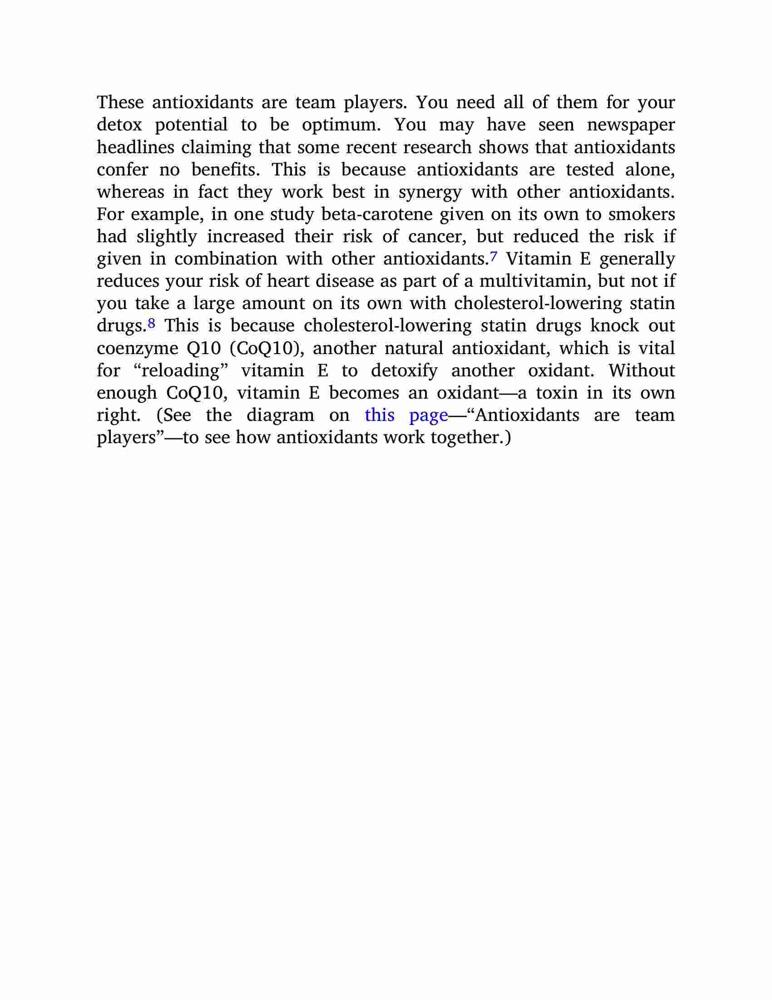 These antioxidants are team players. You need all of them for your detox potential to be optimum. You may have seen newspaper headlines claiming that some recent research shows that antioxidants confer no benefits. This is because antioxidants are tested alone, whereas in fact they work best in synergy with other antioxidants. For example, in one study beta-carotene given on its own to smokers had slightly increased their risk of cancer, but reduced the risk if given in combination with other antioxidants.$^7$ Vitamin E generally reduces your risk of heart disease as part of a multivitamin, but not if you take a large amount on its own with cholesterol-lowering statin drugs.$^8$ This is because cholesterol-lowering statin drugs knock out coenzyme Q10 (CoQ10), another natural antioxidant, which is vital for “reloading” vitamin E to detoxify another oxidant. Without enough CoQ10, vitamin E becomes an oxidant—a toxin in its own right. (See the diagram on this page—“Antioxidants are team players”—to see how antioxidants work together.)